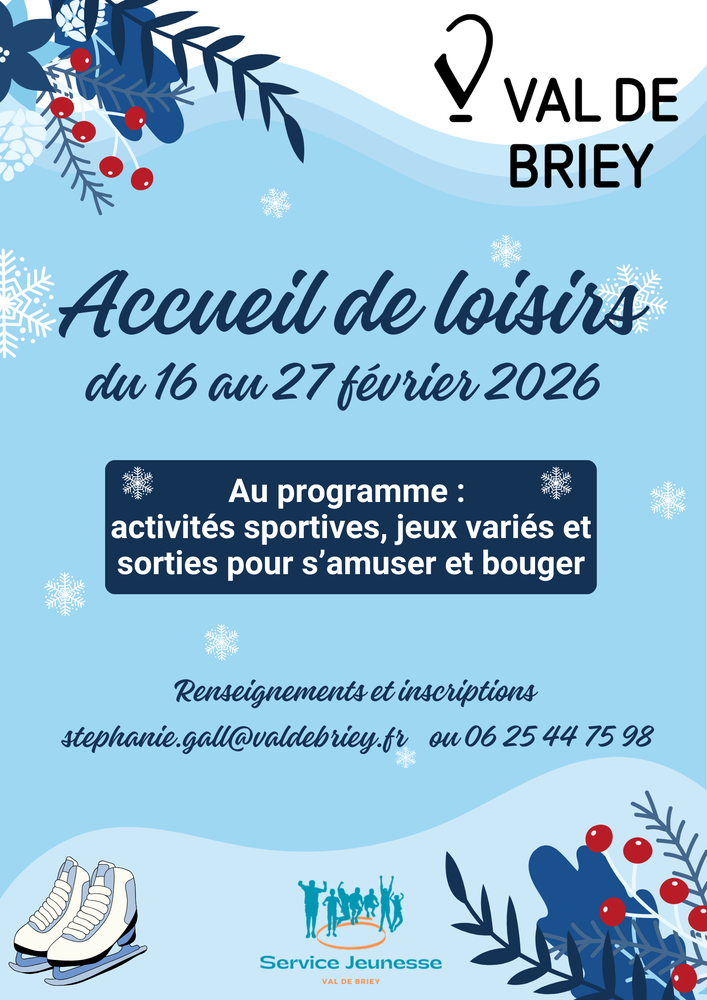 VAL DE BRIEY

Accueil de loisirs
du 16 au 27 février 2026

Au programme :
activités sportives, jeux variés et sorties pour s'amuser et bouger

Renseignements et inscriptions
stephanie.gall@valdebriey.fr ou 06 25 44 75 98

Service Jeunesse
VAL DE BRIEY